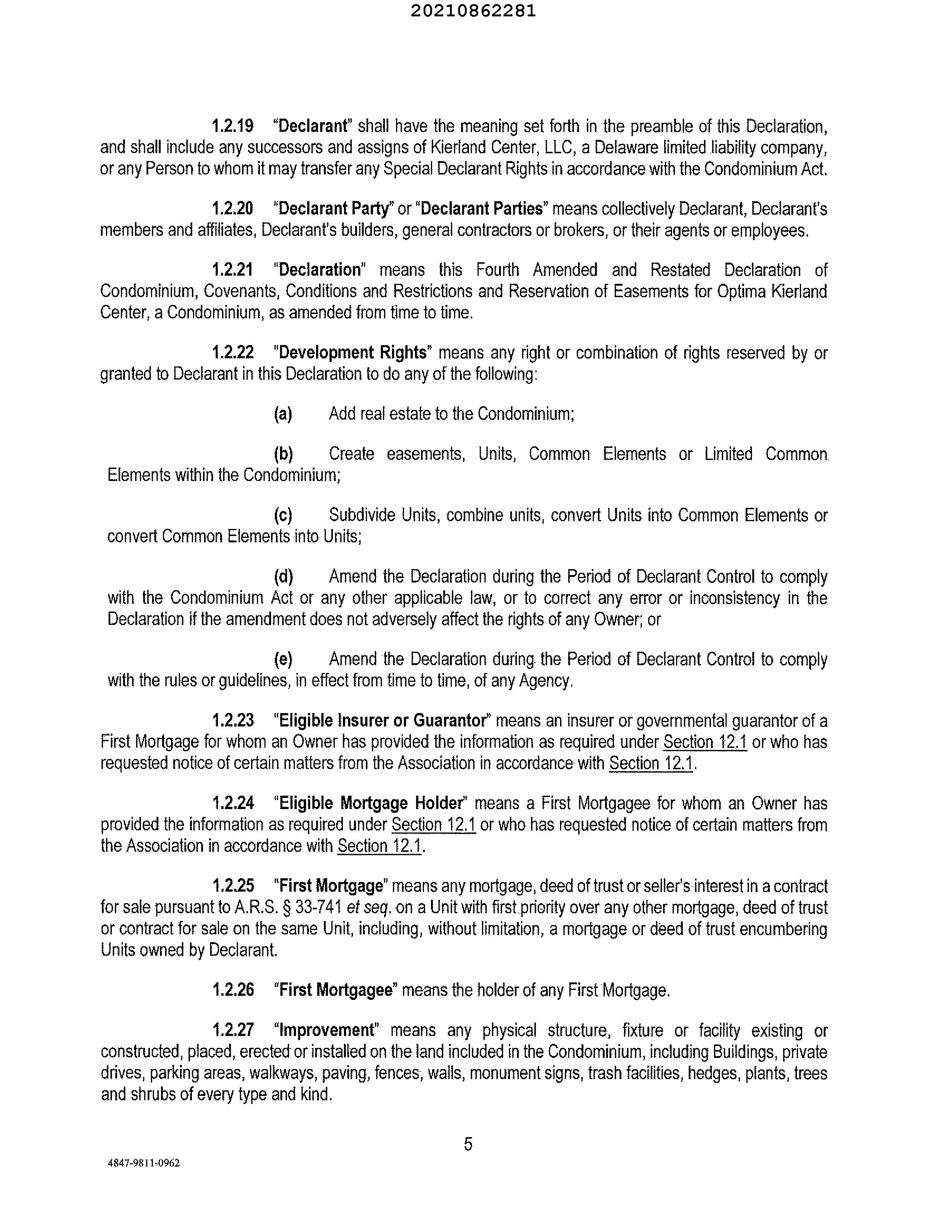 20210862281

1.2.19 "Declarant" shall have the meaning set forth in the preamble of this Declaration, and shall include any successors and assigns of Kierland Center, LLC, a Delaware limited liability company, or any Person to whom it may transfer any Special Declarant Rights in accordance with the Condominium Act.

1.2.20 "Declarant Party" or "Declarant Parties" means collectively Declarant, Declarant's members and affiliates, Declarant's builders, general contractors or brokers, or their agents or employees.

1.2.21 "Declaration" means this Fourth Amended and Restated Declaration of Condominium, Covenants, Conditions and Restrictions and Reservation of Easements for Optima Kierland Center, a Condominium, as amended from time to time.

1.2.22 "Development Rights" means any right or combination of rights reserved by or granted to Declarant in this Declaration to do any of the following:

(a) Add real estate to the Condominium;

(b) Create easements, Units, Common Elements or Limited Common Elements within the Condominium;

(c) Subdivide Units, combine units, convert Units into Common Elements or convert Common Elements into Units;

(d) Amend the Declaration during the Period of Declarant Control to comply with the Condominium Act or any other applicable law, or to correct any error or inconsistency in the Declaration if the amendment does not adversely affect the rights of any Owner; or

(e) Amend the Declaration during the Period of Declarant Control to comply with the rules or guidelines, in effect from time to time, of any Agency.

1.2.23 "Eligible Insurer or Guarantor" means an insurer or governmental guarantor of a First Mortgage for whom an Owner has provided the information as required under Section 12.1 or who has requested notice of certain matters from the Association in accordance with Section 12.1.

1.2.24 "Eligible Mortgage Holder" means a First Mortgagee for whom an Owner has provided the information as required under Section 12.1 or who has requested notice of certain matters from the Association in accordance with Section 12.1.

1.2.25 "First Mortgage" means any mortgage, deed of trust or seller's interest in a contract for sale pursuant to A.R.S. § 33-741 et seq. on a Unit with first priority over any other mortgage, deed of trust or contract for sale on the same Unit, including, without limitation, a mortgage or deed of trust encumbering Units owned by Declarant.

1.2.26 "First Mortgagee" means the holder of any First Mortgage.

1.2.27 "Improvement" means any physical structure, fixture or facility existing or constructed, placed, erected or installed on the land included in the Condominium, including Buildings, private drives, parking areas, walkways, paving, fences, walls, monument signs, trash facilities, hedges, plants, trees and shrubs of every type and kind.

5

4847-9811-0962